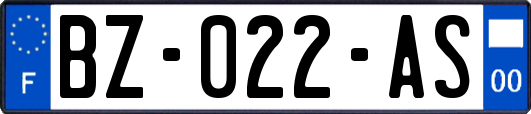 F

BZ-022-AS

00